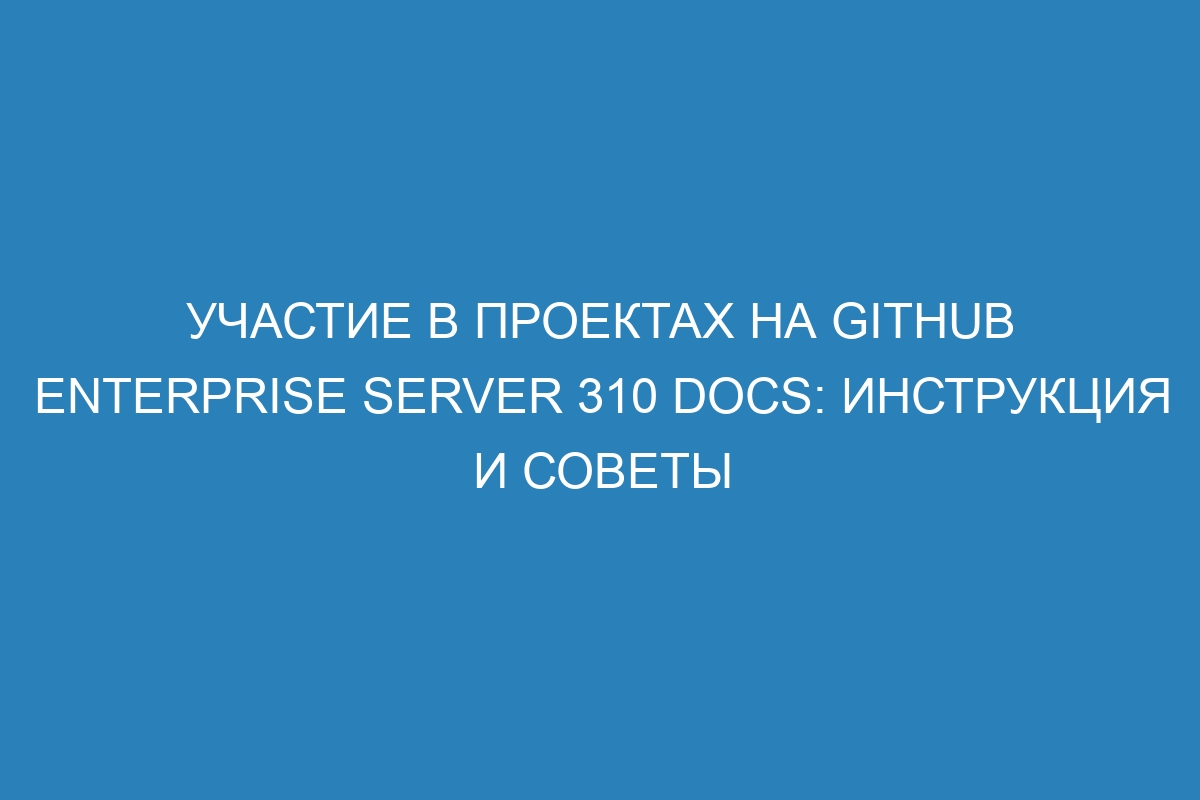 УЧАСТИЕ В ПРОЕКТАХ НА GITHUB ENTERPRISE SERVER 310 DOCS: ИНСТРУКЦИЯ И СОВЕТЫ